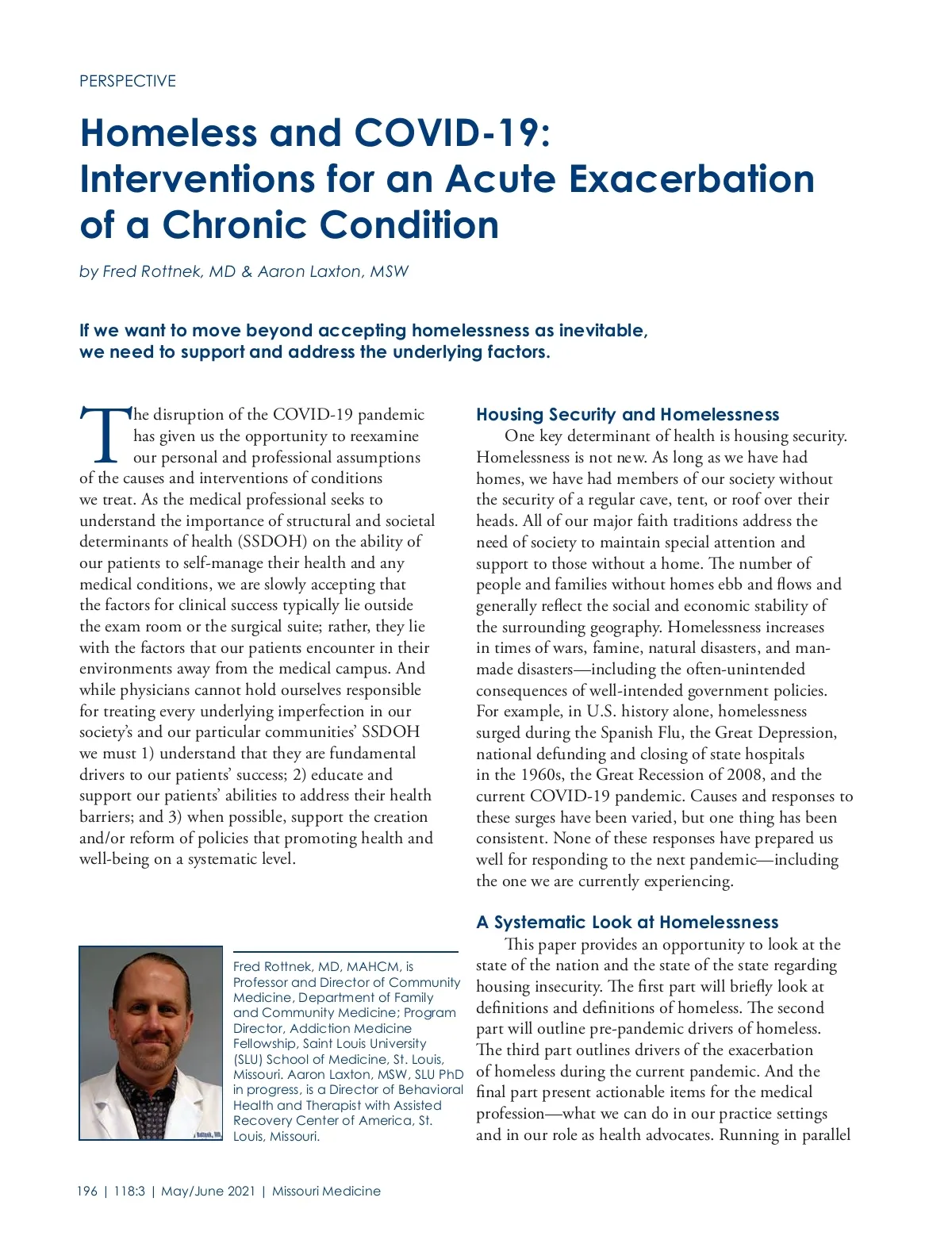 PERSPECTIVE

Homeless and COVID-19: Interventions for an Acute Exacerbation of a Chronic Condition

by Fred Rottnek, MD & Aaron Laxton, MSW

If we want to move beyond accepting homelessness as inevitable, we need to support and address the underlying factors.

The disruption of the COVID-19 pandemic has given us the opportunity to reexamine our personal and professional assumptions of the causes and interventions of conditions we treat. As the medical professional seeks to understand the importance of structural and societal determinants of health (SSDOH) on the ability of our patients to self-manage their health and any medical conditions, we are slowly accepting that the factors for clinical success typically lie outside the exam room or the surgical suite; rather, they lie with the factors that our patients encounter in their environments away from the medical campus. And while physicians cannot hold ourselves responsible for treating every underlying imperfection in our society's and our particular communities' SSDOH we must 1) understand that they are fundamental drivers to our patients' success; 2) educate and support our patients' abilities to address their health barriers; and 3) when possible, support the creation and/or reform of policies that promoting health and well-being on a systematic level.

Fred Rottnek, MD, MAHCM, is Professor and Director of Community Medicine, Department of Family and Community Medicine; Program Director, Addiction Medicine Fellowship, Saint Louis University (SLU) School of Medicine, St. Louis, Missouri. Aaron Laxton, MSW, SLU PhD in progress, is a Director of Behavioral Health and Therapist with Assisted Recovery Center of America, St. Louis, Missouri.

Housing Security and Homelessness

One key determinant of health is housing security. Homelessness is not new. As long as we have had homes, we have had members of our society without the security of a regular cave, tent, or roof over their heads. All of our major faith traditions address the need of society to maintain special attention and support to those without a home. The number of people and families without homes ebb and flows and generally reflect the social and economic stability of the surrounding geography. Homelessness increases in times of wars, famine, natural disasters, and man-made disasters—including the often-unintended consequences of well-intended government policies. For example, in U.S. history alone, homelessness surged during the Spanish Flu, the Great Depression, national defunding and closing of state hospitals in the 1960s, the Great Recession of 2008, and the current COVID-19 pandemic. Causes and responses to these surges have been varied, but one thing has been consistent. None of these responses have prepared us well for responding to the next pandemic—including the one we are currently experiencing.

A Systematic Look at Homelessness

This paper provides an opportunity to look at the state of the nation and the state of the state regarding housing insecurity. The first part will briefly look at definitions and definitions of homeless. The second part will outline pre-pandemic drivers of homeless. The third part outlines drivers of the exacerbation of homeless during the current pandemic. And the final part present actionable items for the medical profession—what we can do in our practice settings and in our role as health advocates. Running in parallel

196 | 118:3 | May/June 2021 | Missouri Medicine